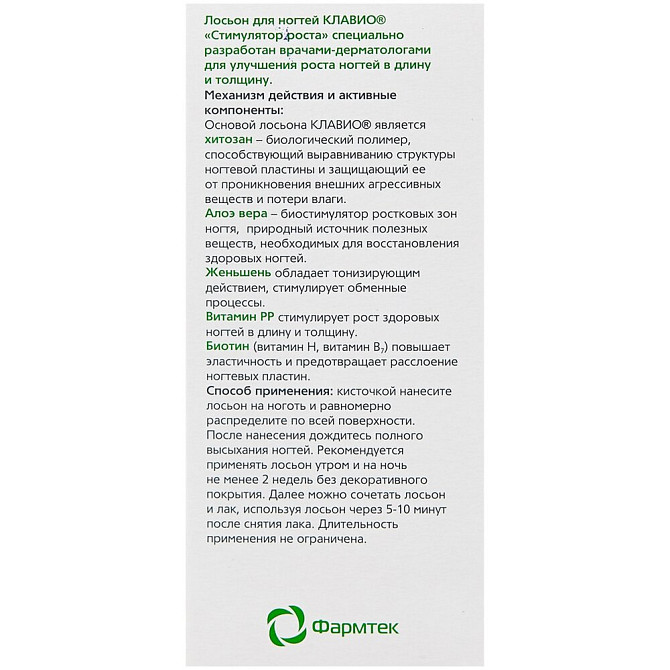 Лосьон для ногтей КЛАВИО® «Стимулятор роста» специально разработан врачами-дерматологами для улучшения роста ногтей в длину и толщину.

Механизм действия и активные компоненты:
Основой лосьона КЛАВИО® является хитозан – биологический полимер, способствующий выравниванию структуры ногтевой пластины и защищающий ее от проникновения внешних агрессивных веществ и потери влаги.

Алоэ вера – биостимулятор ростковых зон ногтя, природный источник полезных веществ, необходимых для восстановления здоровых ногтей.

Женьшень обладает тонизирующим действием, стимулирует обменные процессы.

Витамин РР стимулирует рост здоровых ногтей в длину и толщину.

Биотин (витамин Н, витамин $B_7$) повышает эластичность и предотвращает расслоение ногтевых пластин.

Способ применения: кисточкой нанесите лосьон на ноготь и равномерно распределите по всей поверхности. После нанесения дождитесь полного высыхания ногтей. Рекомендуется применять лосьон утром и на ночь не менее 2 недель без декоративного покрытия. Далее можно сочетать лосьон и лак, используя лосьон через 5-10 минут после снятия лака. Длительность применения не ограничена.

Фармтек